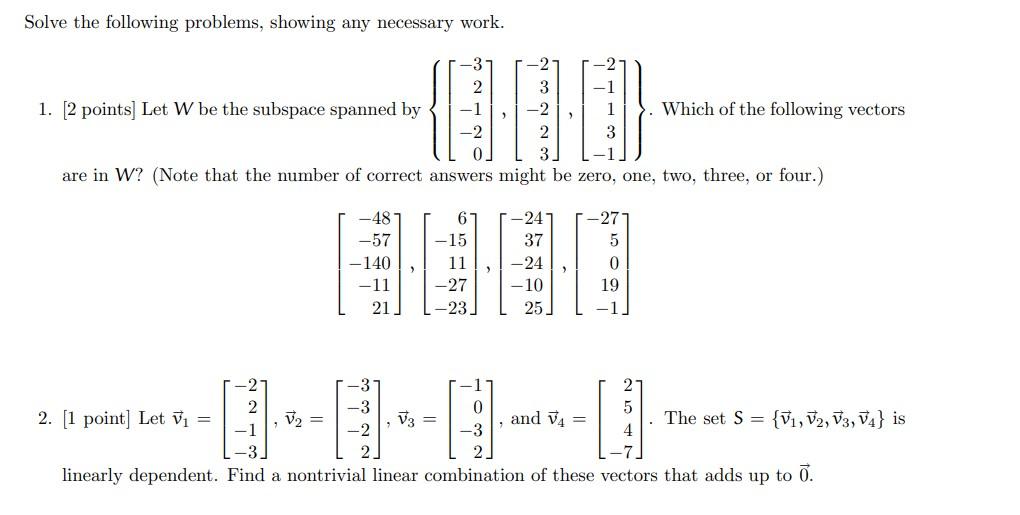 Solve the following problems, showing any necessary work.

1. [2 points] Let $W$ be the subspace spanned by $\left\{ \begin{bmatrix} -3 \\ 2 \\ -1 \\ -2 \\ 0 \end{bmatrix}, \begin{bmatrix} -2 \\ 3 \\ -2 \\ 2 \\ 3 \end{bmatrix}, \begin{bmatrix} -2 \\ -1 \\ 1 \\ 3 \\ -1 \end{bmatrix} \right\}$. Which of the following vectors are in $W$? (Note that the number of correct answers might be zero, one, two, three, or four.)

$\begin{bmatrix} -48 \\ -57 \\ -140 \\ -11 \\ 21 \end{bmatrix}, \begin{bmatrix} 6 \\ -15 \\ 11 \\ -27 \\ -23 \end{bmatrix}, \begin{bmatrix} -24 \\ 37 \\ -24 \\ -10 \\ 25 \end{bmatrix}, \begin{bmatrix} -27 \\ 5 \\ 0 \\ 19 \\ -1 \end{bmatrix}$

2. [1 point] Let $\vec{v}_1 = \begin{bmatrix} -2 \\ 2 \\ -1 \\ -3 \end{bmatrix}$, $\vec{v}_2 = \begin{bmatrix} -3 \\ -3 \\ -2 \\ 2 \end{bmatrix}$, $\vec{v}_3 = \begin{bmatrix} -1 \\ 0 \\ -3 \\ 2 \end{bmatrix}$, and $\vec{v}_4 = \begin{bmatrix} 2 \\ 5 \\ 4 \\ -7 \end{bmatrix}$. The set $S = \{\vec{v}_1, \vec{v}_2, \vec{v}_3, \vec{v}_4\}$ is linearly dependent. Find a nontrivial linear combination of these vectors that adds up to $\vec{0}$.